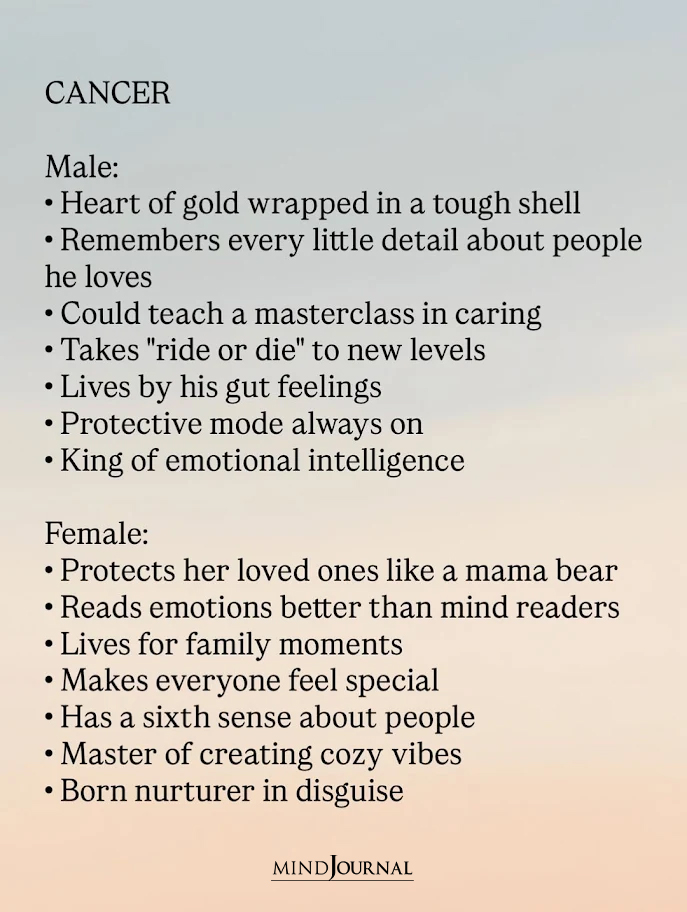 CANCER

Male:
• Heart of gold wrapped in a tough shell
• Remembers every little detail about people he loves
• Could teach a masterclass in caring
• Takes "ride or die" to new levels
• Lives by his gut feelings
• Protective mode always on
• King of emotional intelligence

Female:
• Protects her loved ones like a mama bear
• Reads emotions better than mind readers
• Lives for family moments
• Makes everyone feel special
• Has a sixth sense about people
• Master of creating cozy vibes
• Born nurturer in disguise

MINDJOURNAL